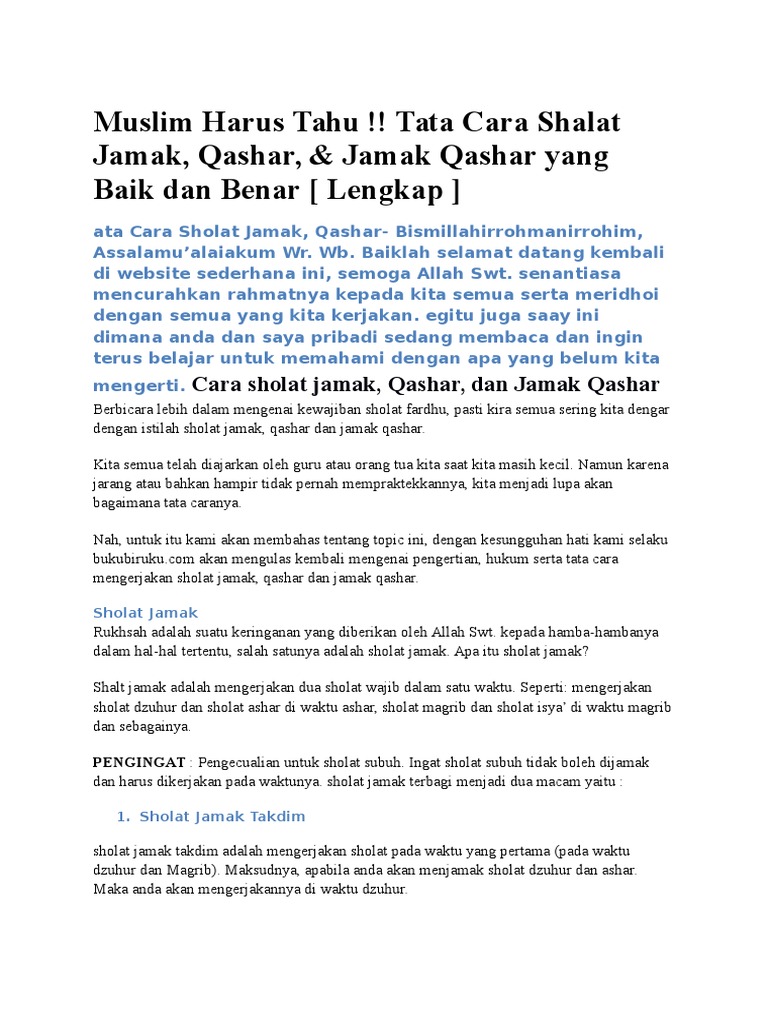 Muslim Harus Tahu !! Tata Cara Shalat Jamak, Qashar, & Jamak Qashar yang Baik dan Benar [ Lengkap ]

ata Cara Sholat Jamak, Qashar- Bismillahirrohmanirrohim, Assalamu'alaiakum Wr. Wb. Baiklah selamat datang kembali di website sederhana ini, semoga Allah Swt. senantiasa mencurahkan rahmatnya kepada kita semua serta meridhoi dengan semua yang kita kerjakan. egitu juga saay ini dimana anda dan saya pribadi sedang membaca dan ingin terus belajar untuk memahami dengan apa yang belum kita mengerti. Cara sholat jamak, Qashar, dan Jamak Qashar

Berbicara lebih dalam mengenai kewajiban sholat fardhu, pasti kira semua sering kita dengar dengan istilah sholat jamak, qashar dan jamak qashar.

Kita semua telah diajarkan oleh guru atau orang tua kita saat kita masih kecil. Namun karena jarang atau bahkan hampir tidak pernah mempraktekkannya, kita menjadi lupa akan bagaimana tata caranya.

Nah, untuk itu kami akan membahas tentang topic ini, dengan kesungguhan hati kami selaku bukubiruku.com akan mengulas kembali mengenai pengertian, hukum serta tata cara mengerjakan sholat jamak, qashar dan jamak qashar.

Sholat Jamak
Rukhsah adalah suatu keringanan yang diberikan oleh Allah Swt. kepada hamba-hambanya dalam hal-hal tertentu, salah satunya adalah sholat jamak. Apa itu sholat jamak?

Shalt jamak adalah mengerjakan dua sholat wajib dalam satu waktu. Seperti: mengerjakan sholat dzuhur dan sholat ashar di waktu ashar, sholat magrib dan sholat isya' di waktu magrib dan sebagainya.

PENGINGAT : Pengecualian untuk sholat subuh. Ingat sholat subuh tidak boleh dijamak dan harus dikerjakan pada waktunya. sholat jamak terbagi menjadi dua macam yaitu :

1. Sholat Jamak Takdim

sholat jamak takdim adalah mengerjakan sholat pada waktu yang pertama (pada waktu dzuhur dan Magrib). Maksudnya, apabila anda akan menjamak sholat dzuhur dan ashar. Maka anda akan mengerjakannya di waktu dzuhur.